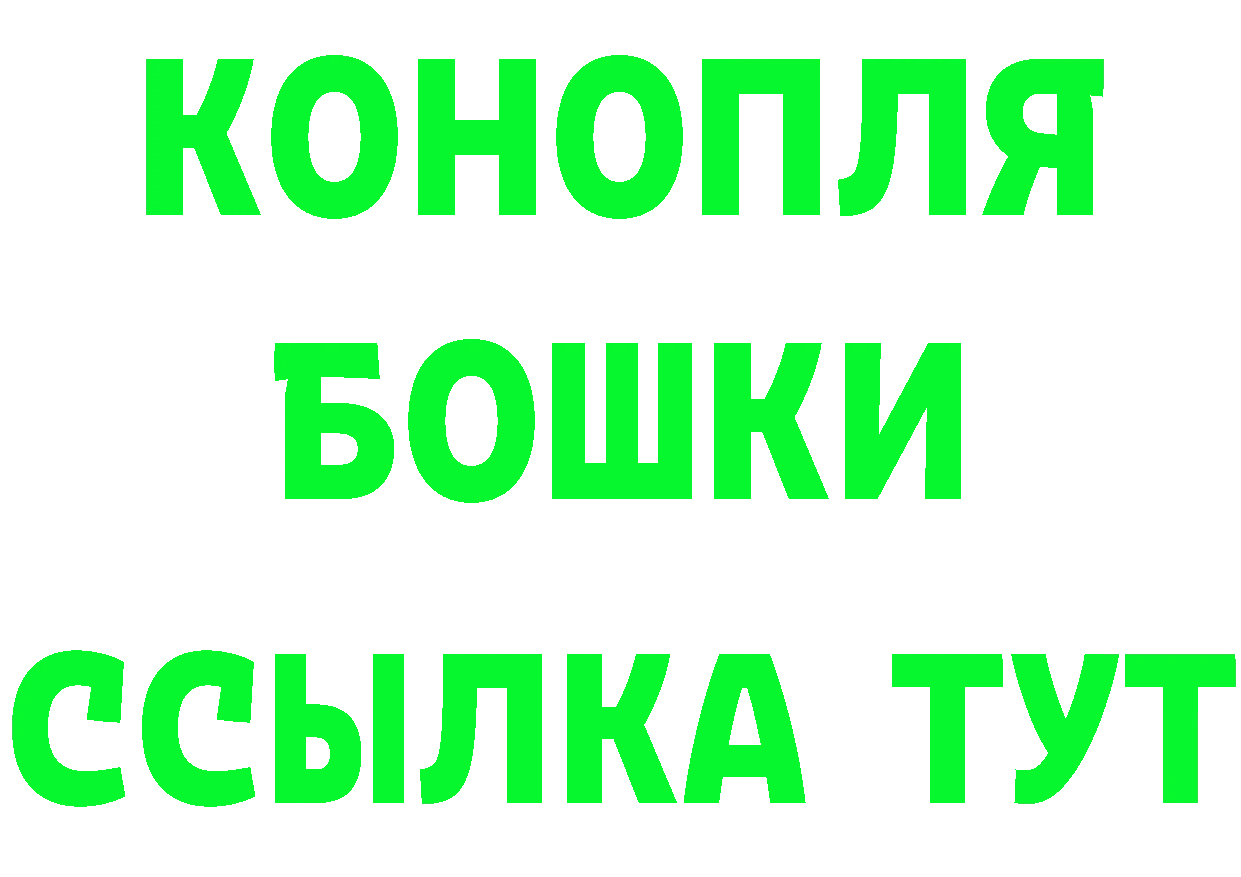 КОНОПЛЯ
БОШКИ
ССЫЛКА ТУТ